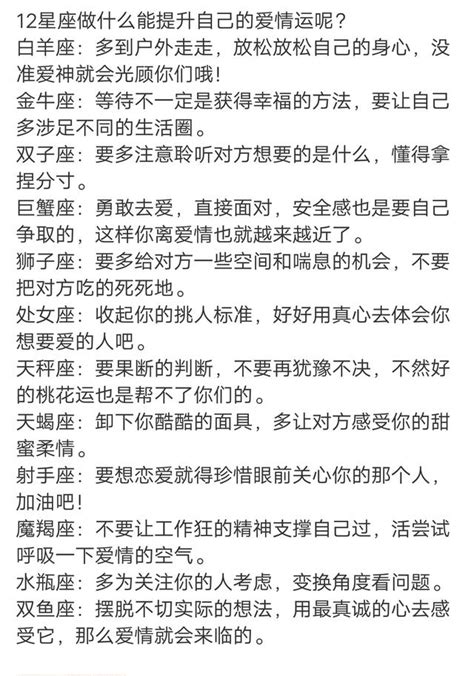 12星座做什么能提升自己的爱情运呢？
白羊座：多到户外走走，放松放松自己的身心，没准爱神就会光顾你们哦！
金牛座：等待不一定是获得幸福的方法，要让自己多涉足不同的生活圈。
双子座：要多注意聆听对方想要的是什么，懂得拿捏分寸。
巨蟹座：勇敢去爱，直接面对，安全感也是要自己争取的，这样你离爱情也就越来越近了。
狮子座：要多给对方一些空间和喘息的机会，不要把对方吃的死死地。
处女座：收起你的挑人标准，好好用真心去体会你想要爱的人吧。
天秤座：要果断的判断，不要再犹豫不决，不然好的桃花运也是帮不了你们的。
天蝎座：卸下你酷酷的面具，多让对方感受你的甜蜜柔情。
射手座：要想恋爱就得珍惜眼前关心你的那个人，加油吧！
魔羯座：不要让工作狂的精神支撑自己过，活尝试呼吸一下爱情的空气。
水瓶座：多为关注你的人考虑，变换角度看问题。
双鱼座：摆脱不切实际的想法，用最真诚的心去感受它，那么爱情就会来临的。